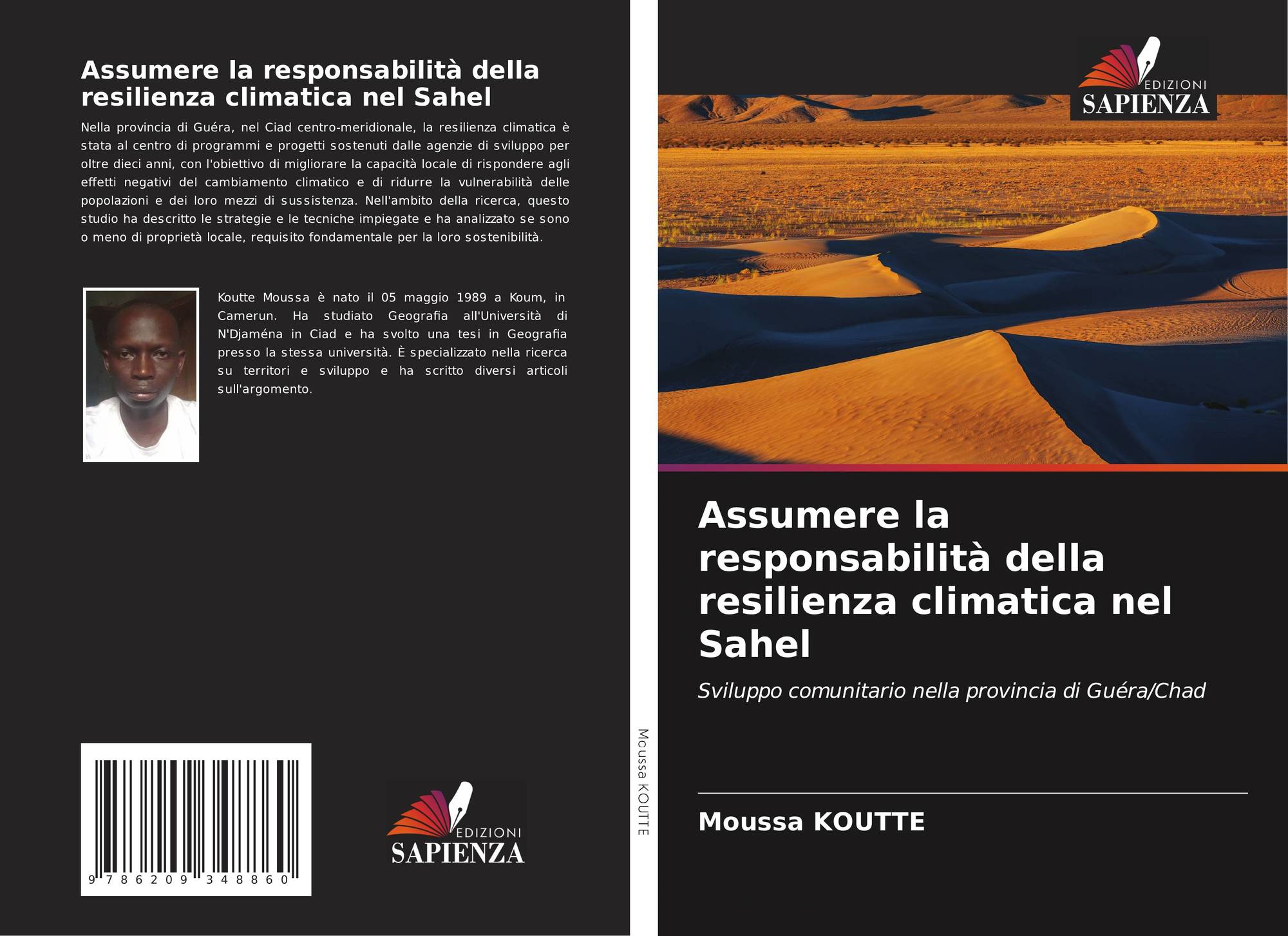 Assumere la responsabilità della resilienza climatica nel Sahel

Nella provincia di Guéra, nel Ciad centro-meridionale, la resilienza climatica è stata al centro di programmi e progetti sostenuti dalle agenzie di sviluppo per oltre dieci anni, con l'obiettivo di migliorare la capacità locale di rispondere agli effetti negativi del cambiamento climatico e di ridurre la vulnerabilità delle popolazioni e dei loro mezzi di sussistenza. Nell'ambito della ricerca, questo studio ha descritto le strategie e le tecniche impiegate e ha analizzato se sono o meno di proprietà locale, requisito fondamentale per la loro sostenibilità.

Koutte Moussa è nato il 05 maggio 1989 a Koum, in Camerun. Ha studiato Geografia all'Università di N'Djaména in Ciad e ha svolto una tesi in Geografia presso la stessa università. È specializzato nella ricerca su territori e sviluppo e ha scritto diversi articoli sull'argomento.

9 786209 348860

EDIZIONI
SAPIENZA

Moussa KOUTTE

EDIZIONI
SAPIENZA

Assumere la responsabilità della resilienza climatica nel Sahel

Sviluppo comunitario nella provincia di Guéra/Chad

Moussa KOUTTE